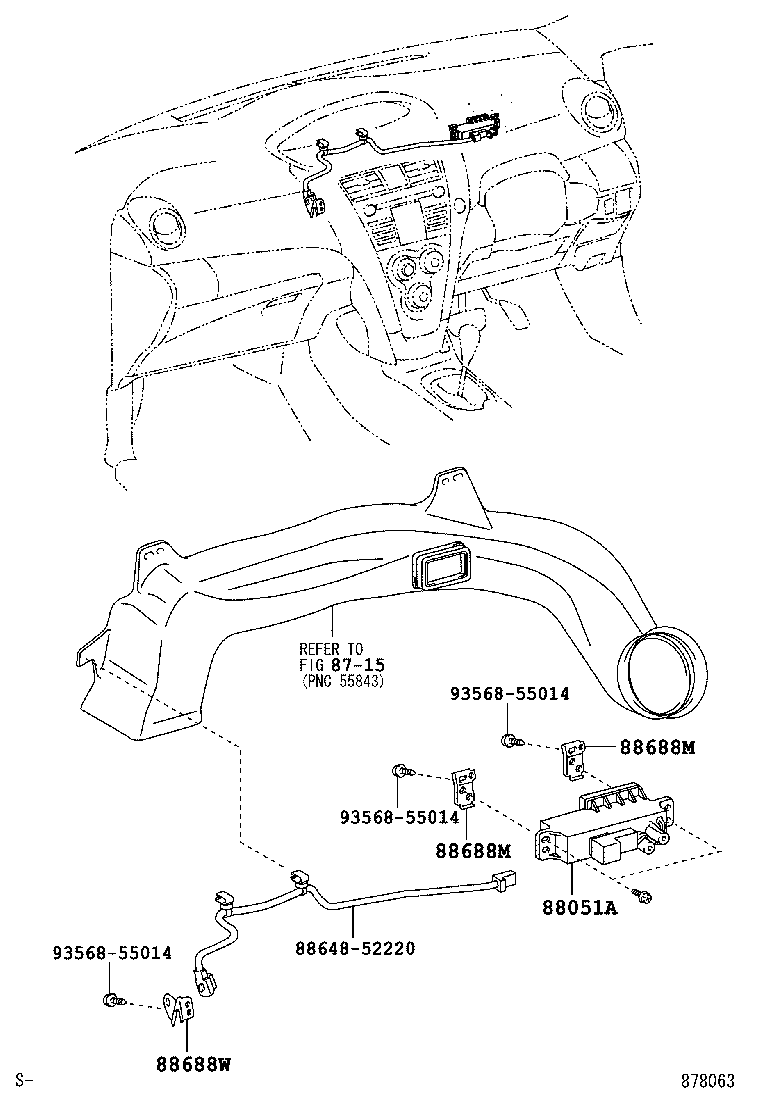 REFER TO
FIG 87-15
(PNC 55843)

93568-55014

88688M

93568-55014

88688M

88051A

88648-52220

93568-55014

88688W

S-

878063